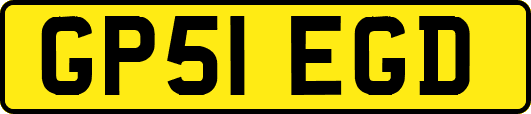 GP51 EGD